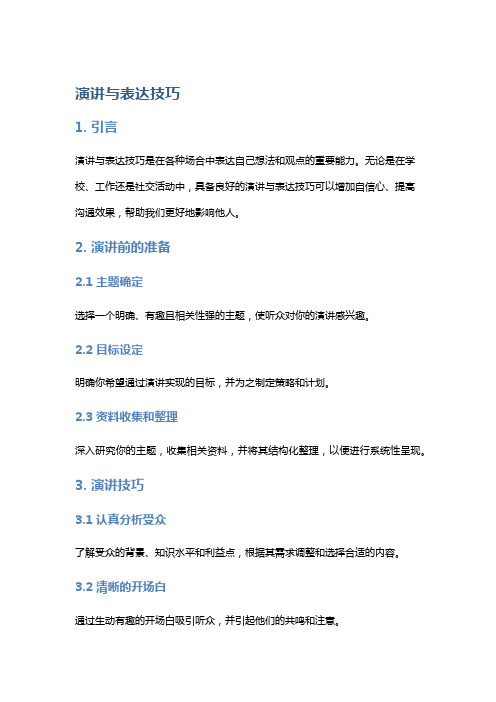 演讲与表达技巧

1. 引言

演讲与表达技巧是在各种场合中表达自己想法和观点的重要能力。无论是在学校、工作还是社交活动中，具备良好的演讲与表达技巧可以增加自信心、提高沟通效果，帮助我们更好地影响他人。

2. 演讲前的准备

2.1 主题确定

选择一个明确、有趣且相关性强的主题，使听众对你的演讲感兴趣。

2.2 目标设定

明确你希望通过演讲实现的目标，并为之制定策略和计划。

2.3 资料收集和整理

深入研究你的主题，收集相关资料，并将其结构化整理，以便进行系统性呈现。

3. 演讲技巧

3.1 认真分析受众

了解受众的背景、知识水平和利益点，根据其需求调整和选择合适的内容。

3.2 清晰的开场白

通过生动有趣的开场白吸引听众，并引起他们的共鸣和注意。